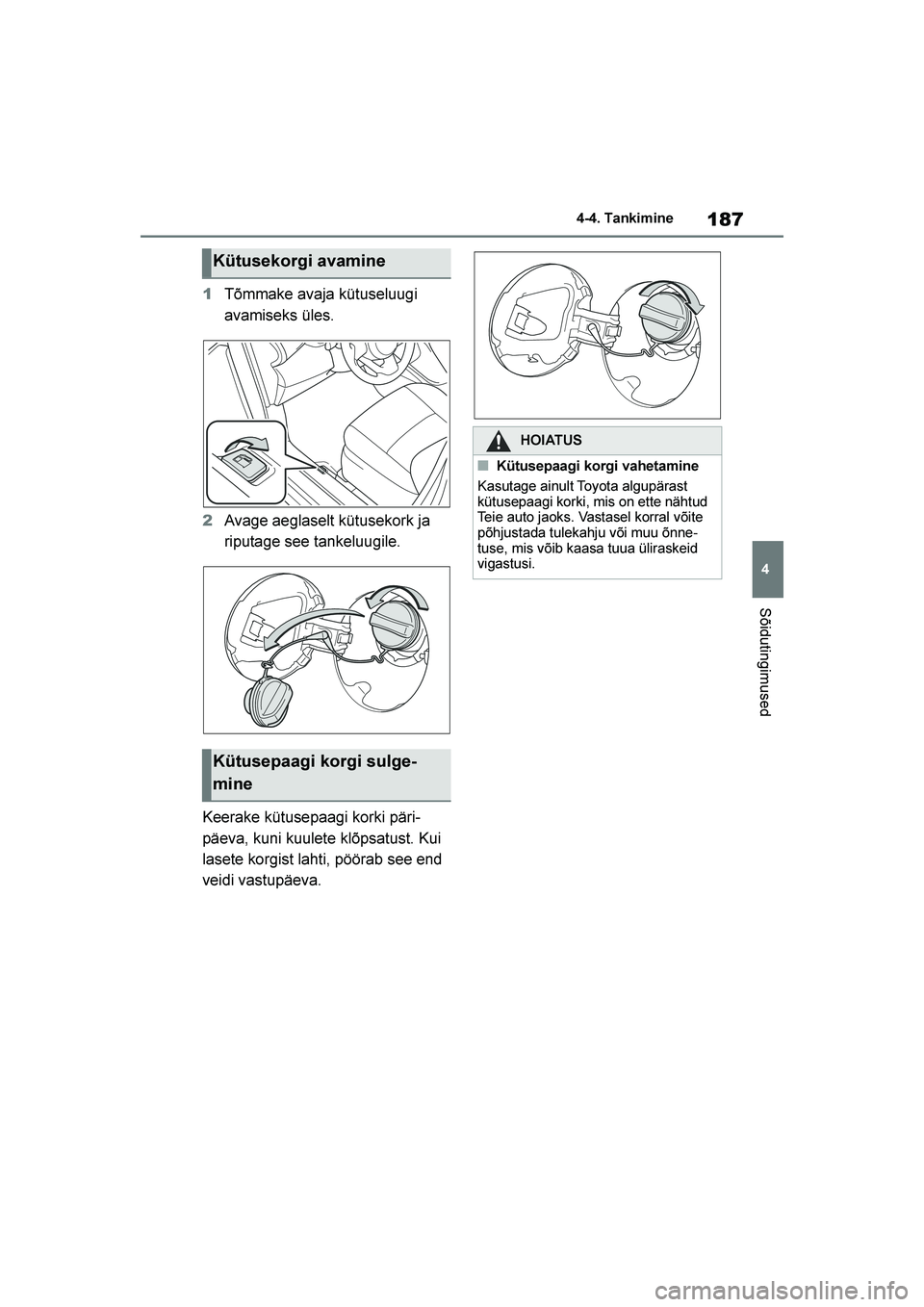 4-4. Tankimine

187

Kütusekorgi avamine

1 Tõmmake avaja kütuseluugi avamiseks üles.

2 Avage aeglaselt kütusekork ja riputage see tankeluugile.

Kütusepaagi korgi sulgemine

Keerake kütusepaagi korki päripäeva, kuni kuulete klõpsatust. Kui lasete korgist lahti, pöörab see end veidi vastupäeva.

HOIATUS

■ Kütusepaagi korgi vahetamine

Kasutage ainult Toyota algupärast kütusepaagi korki, mis on ette nähtud Teie auto jaoks. Vastasel korral võite põhjustada tulekahju või muu õnnetuse, mis võib kaasa tuua üliraskeid vigastusi.

4

Sõidutingimused

carmanualsonline.info